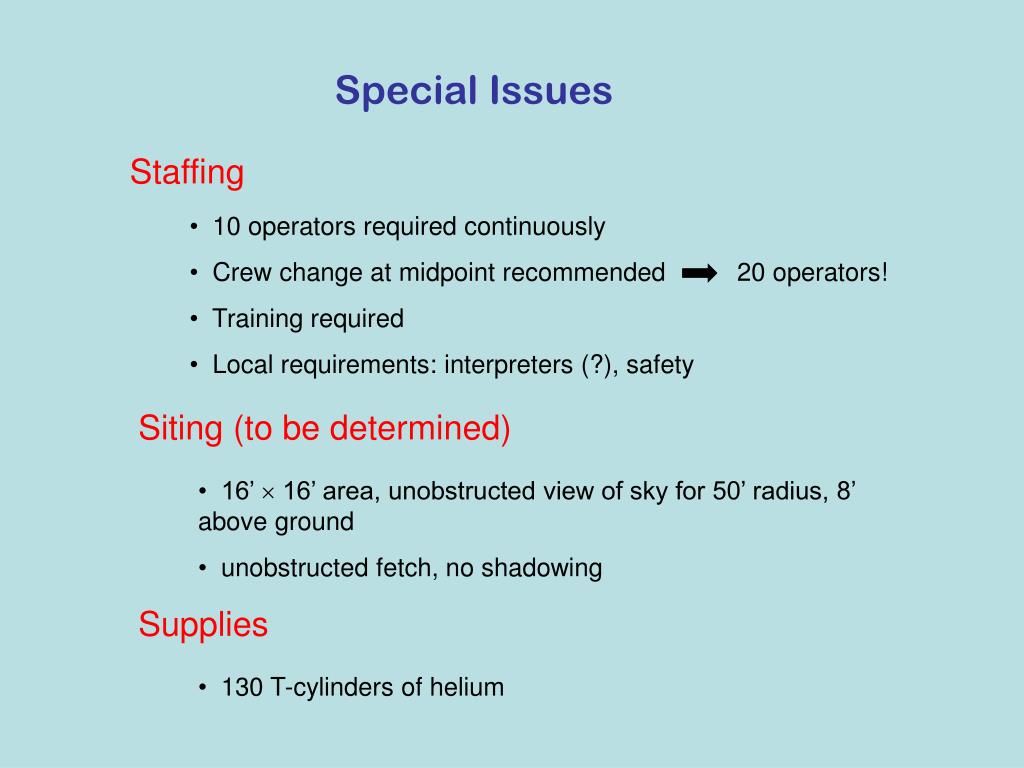 Special Issues

Staffing

• 10 operators required continuously

• Crew change at midpoint recommended ➡ 20 operators!

• Training required

• Local requirements: interpreters (?), safety

Siting (to be determined)

• 16’ $\times$ 16’ area, unobstructed view of sky for 50’ radius, 8’ above ground

• unobstructed fetch, no shadowing

Supplies

• 130 T-cylinders of helium